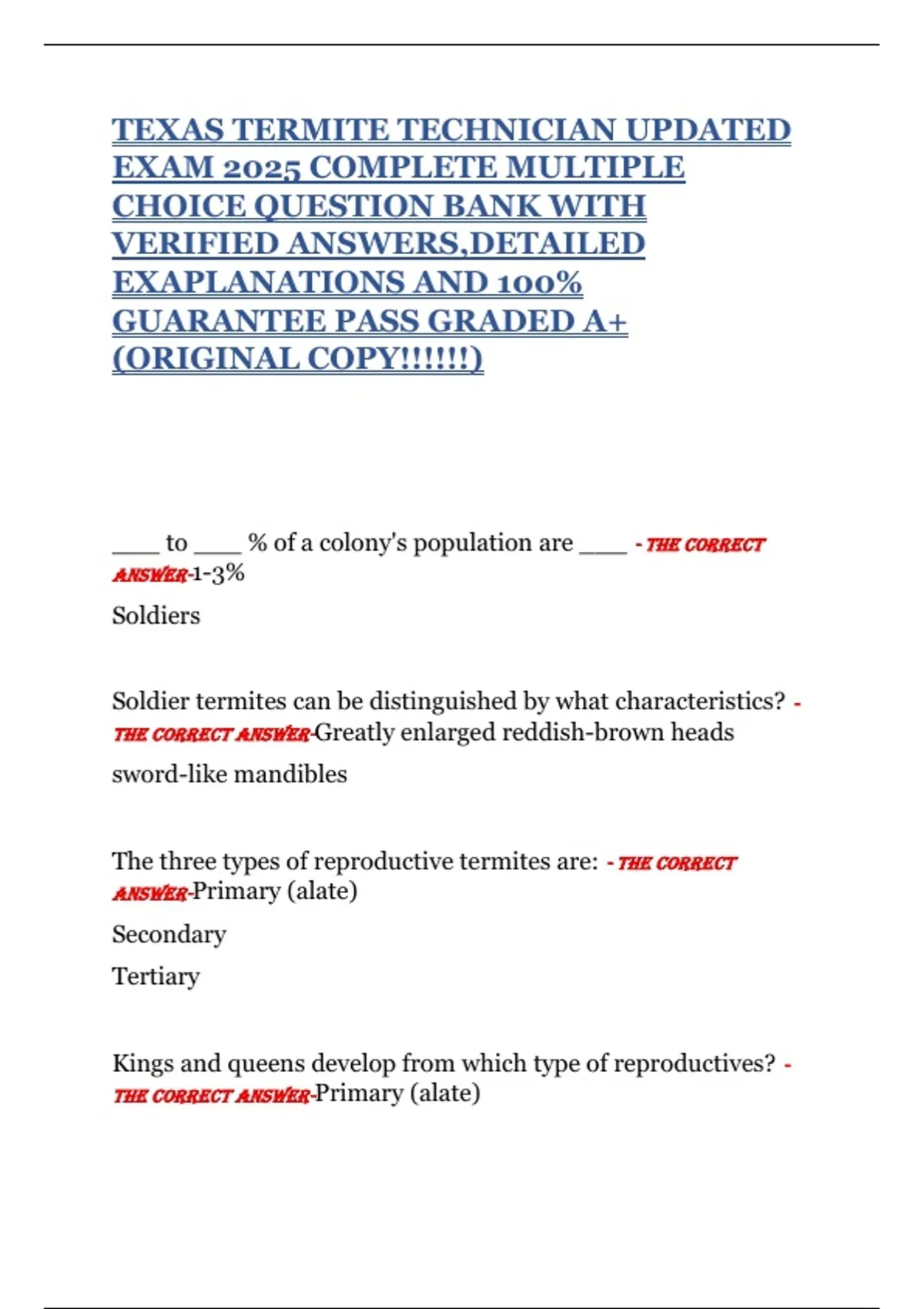 TEXAS TERMITE TECHNICIAN UPDATED EXAM 2025 COMPLETE MULTIPLE CHOICE QUESTION BANK WITH VERIFIED ANSWERS,DETAILED EXAPLANATIONS AND 100% GUARANTEE PASS GRADED A+ (ORIGINAL COPY!!!!!!)

____ to ____ % of a colony's population are ____ - THE CORRECT ANSWER-1-3%

Soldiers

Soldier termites can be distinguished by what characteristics? - THE CORRECT ANSWER-Greatly enlarged reddish-brown heads

sword-like mandibles

The three types of reproductive termites are: - THE CORRECT ANSWER-Primary (alate)

Secondary

Tertiary

Kings and queens develop from which type of reproductives? - THE CORRECT ANSWER-Primary (alate)